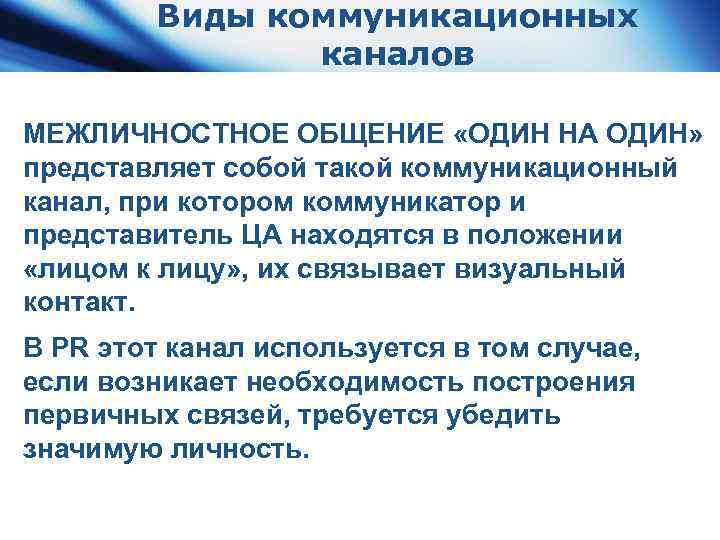 Виды коммуникационных каналов

МЕЖЛИЧНОСТНОЕ ОБЩЕНИЕ «ОДИН НА ОДИН» представляет собой такой коммуникационный канал, при котором коммуникатор и представитель ЦА находятся в положении «лицом к лицу», их связывает визуальный контакт.

В PR этот канал используется в том случае, если возникает необходимость построения первичных связей, требуется убедить значимую личность.